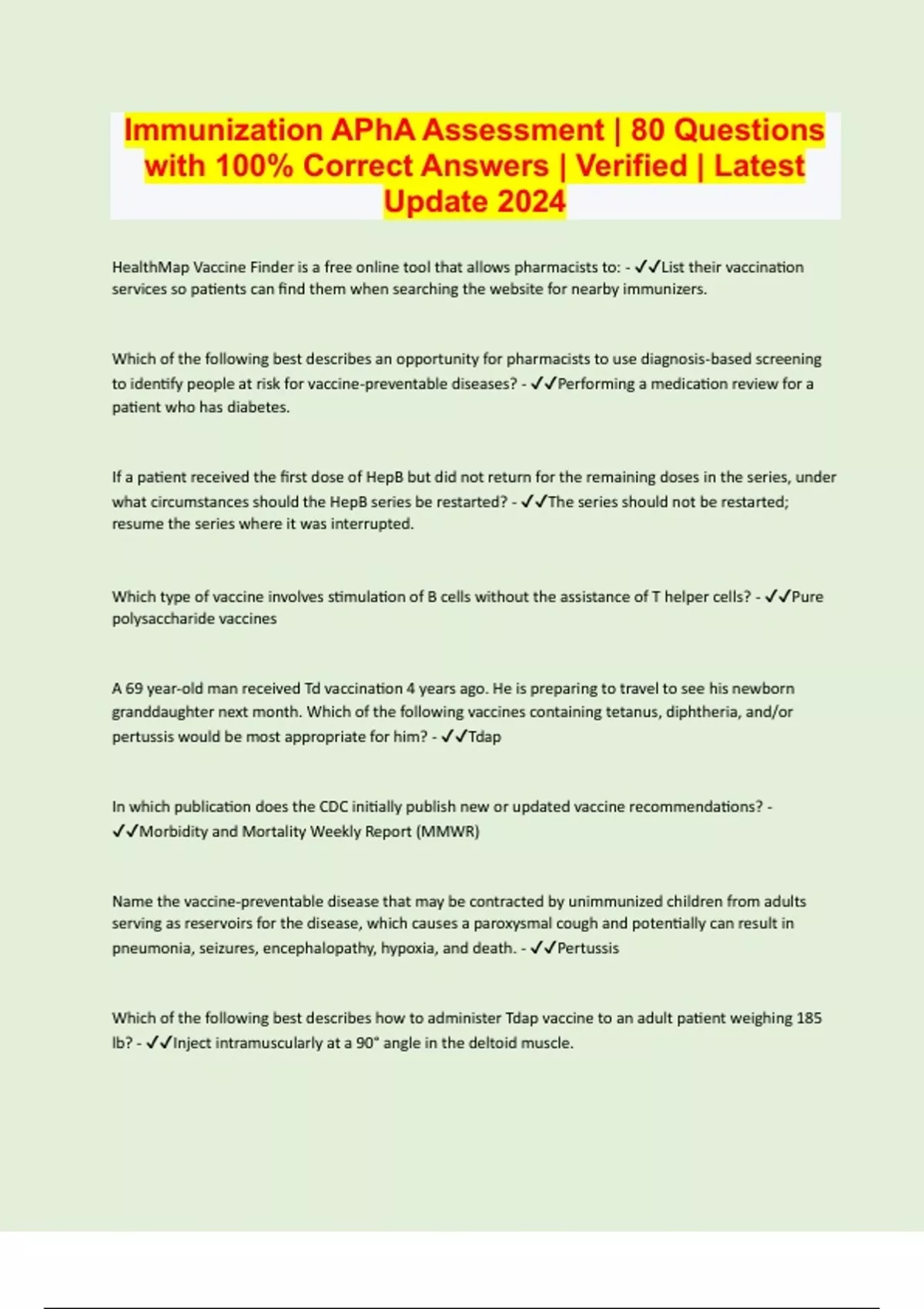 Immunization APhA Assessment | 80 Questions with 100% Correct Answers | Verified | Latest Update 2024

HealthMap Vaccine Finder is a free online tool that allows pharmacists to: - ✓✓List their vaccination services so patients can find them when searching the website for nearby immunizers.

Which of the following best describes an opportunity for pharmacists to use diagnosis-based screening to identify people at risk for vaccine-preventable diseases? - ✓✓Performing a medication review for a patient who has diabetes.

If a patient received the first dose of HepB but did not return for the remaining doses in the series, under what circumstances should the HepB series be restarted? - ✓✓The series should not be restarted; resume the series where it was interrupted.

Which type of vaccine involves stimulation of B cells without the assistance of T helper cells? - ✓✓Pure polysaccharide vaccines

A 69 year-old man received Td vaccination 4 years ago. He is preparing to travel to see his newborn granddaughter next month. Which of the following vaccines containing tetanus, diphtheria, and/or pertussis would be most appropriate for him? - ✓✓Tdap

In which publication does the CDC initially publish new or updated vaccine recommendations? - ✓✓Morbidity and Mortality Weekly Report (MMWR)

Name the vaccine-preventable disease that may be contracted by unimmunized children from adults serving as reservoirs for the disease, which causes a paroxysmal cough and potentially can result in pneumonia, seizures, encephalopathy, hypoxia, and death. - ✓✓Pertussis

Which of the following best describes how to administer Tdap vaccine to an adult patient weighing 185 lb? - ✓✓Inject intramuscularly at a 90° angle in the deltoid muscle.